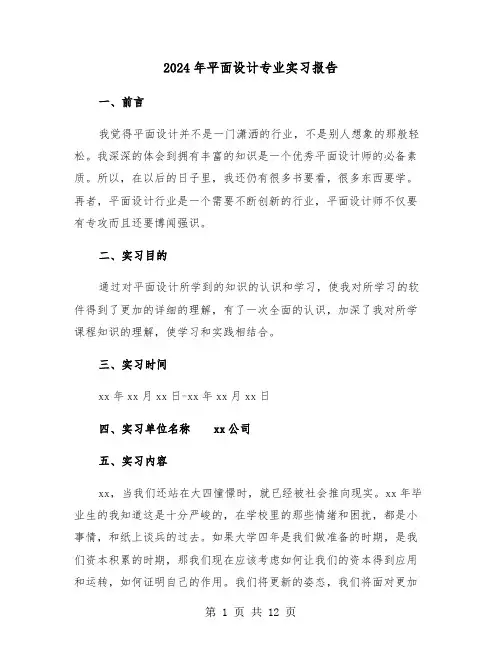 2024年平面设计专业实习报告

一、前言

我觉得平面设计并不是一门潇洒的行业，不是别人想象的那般轻松。我深深的体会到拥有丰富的知识是一个优秀平面设计师的必备素质。所以，在以后的日子里，我还仍有很多书要看，很多东西要学。再者，平面设计行业是一个需要不断创新的行业，平面设计师不仅要有专攻而且还要博闻强识。

二、实习目的

通过对平面设计所学到的知识的认识和学习，使我对所学习的软件得到了更加的详细的理解，有了一次全面的认识，加深了我对所学课程知识的理解，使学习和实践相结合。

三、实习时间

xx年xx月xx日-xx年xx月xx日

四、实习单位名称　　xx公司

五、实习内容

xx，当我们还站在大四憧憬时，就已经被社会推向现实。xx年毕业生的我知道这是十分严峻的，在学校里的那些情绪和困扰，都是小事情，和纸上谈兵的过去。如果大学四年是我们做准备的时期，是我们资本积累的时期，那我们现在应该考虑如何让我们的资本得到应用和运转，如何证明自己的作用。我们将更新的姿态，我们将面对更加

第 1 页 共 12 页